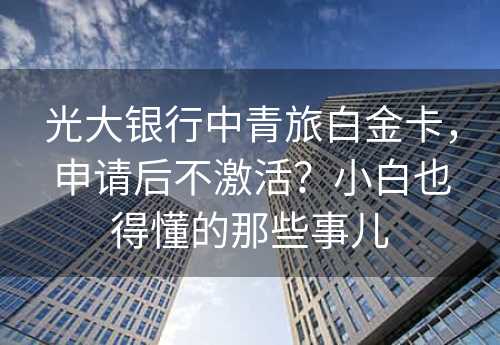 光大银行中青旅白金卡，申请后不激活？小白也得懂的那些事儿